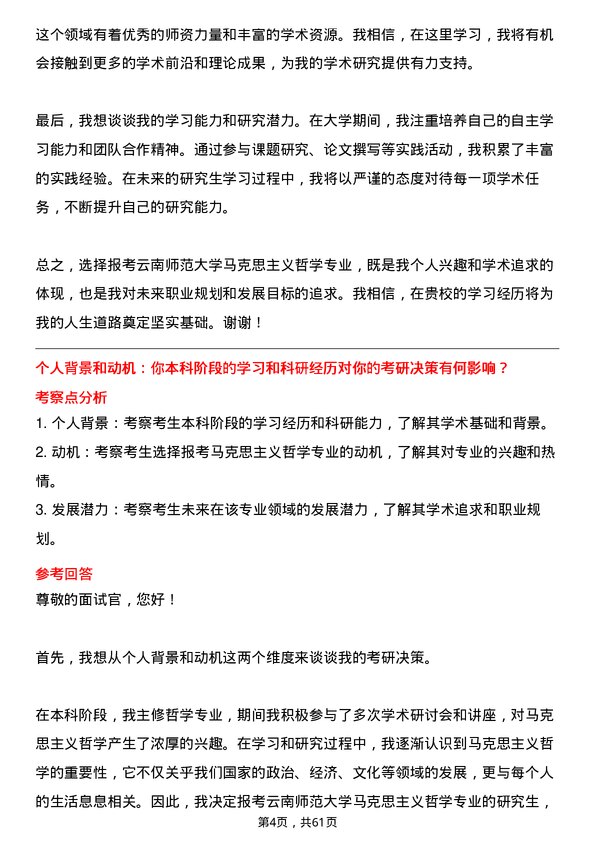 这个领域有着优秀的师资力量和丰富的学术资源。我相信，在这里学习，我将有机会接触到更多的学术前沿和理论成果，为我的学术研究提供有力支持。

最后，我想谈谈我的学习能力和研究潜力。在大学期间，我注重培养自己的自主学习能力和团队合作精神。通过参与课题研究、论文撰写等实践活动，我积累了丰富的实践经验。在未来的研究生学习过程中，我将以严谨的态度对待每一项学术任务，不断提升自己的研究能力。

总之，选择报考云南师范大学马克思主义哲学专业，既是我个人兴趣和学术追求的体现，也是我对未来职业规划和发展目标的追求。我相信，在贵校的学习经历将为我的人生道路奠定坚实基础。谢谢！

个人背景和动机：你本科阶段的学习和科研经历对你的考研决策有何影响？

考察点分析

1. 个人背景：考察考生本科阶段的学习经历和科研能力，了解其学术基础和背景。

2. 动机：考察考生选择报考马克思主义哲学专业的动机，了解其对专业的兴趣和热情。

3. 发展潜力：考察考生未来在该专业领域的发展潜力，了解其学术追求和职业规划。

参考回答

尊敬的面试官，您好！

首先，我想从个人背景和动机这两个维度来谈谈我的考研决策。

在本科阶段，我主修哲学专业，期间我积极参与了多次学术研讨会和讲座，对马克思主义哲学产生了浓厚的兴趣。在学习和研究过程中，我逐渐认识到马克思主义哲学的重要性，它不仅关乎我们国家的政治、经济、文化等领域的发展，更与每个人的生活息息相关。因此，我决定报考云南师范大学马克思主义哲学专业的研究生，

第4页，共61页